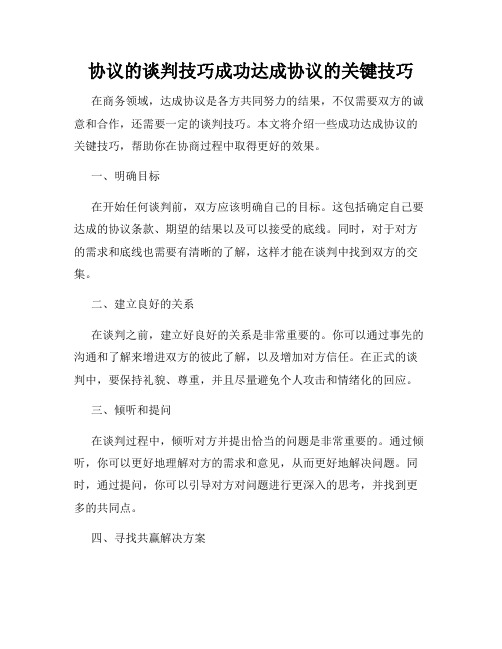 协议的谈判技巧成功达成协议的关键技巧

在商务领域，达成协议是各方共同努力的结果，不仅需要双方的诚意和合作，还需要一定的谈判技巧。本文将介绍一些成功达成协议的关键技巧，帮助你在协商过程中取得更好的效果。

一、明确目标

在开始任何谈判前，双方应该明确自己的目标。这包括确定自己要达成的协议条款、期望的结果以及可以接受的底线。同时，对于对方的需求和底线也需要有清晰的了解，这样才能在谈判中找到双方的交集。

二、建立良好的关系

在谈判之前，建立好良好的关系是非常重要的。你可以通过事先的沟通和了解来增进双方的彼此了解，以及增加对方信任。在正式的谈判中，要保持礼貌、尊重，并且尽量避免个人攻击和情绪化的回应。

三、倾听和提问

在谈判过程中，倾听对方并提出恰当的问题是非常重要的。通过倾听，你可以更好地理解对方的需求和意见，从而更好地解决问题。同时，通过提问，你可以引导对方对问题进行更深入的思考，并找到更多的共同点。

四、寻找共赢解决方案